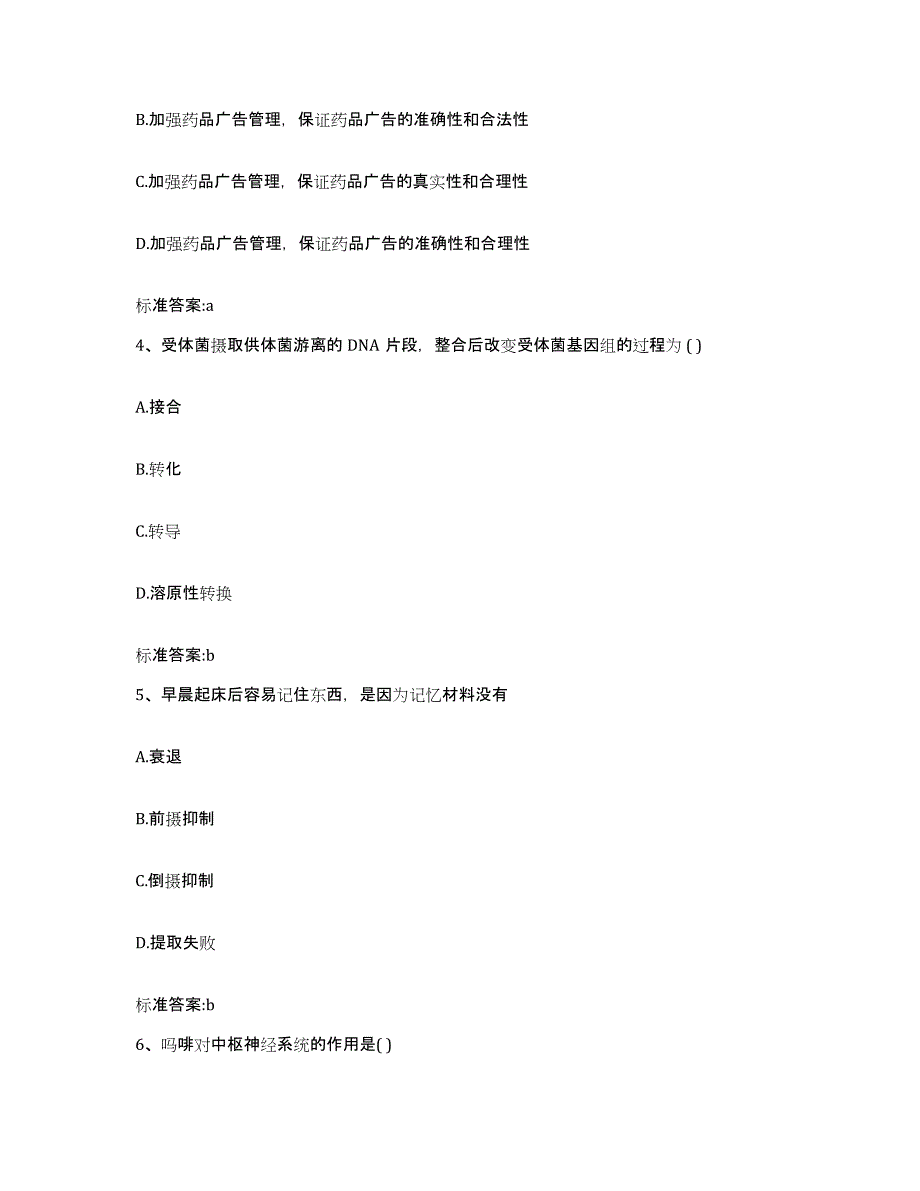 B.加强药品广告管理，保证药品广告的准确性和合法性

C.加强药品广告管理，保证药品广告的真实性和合理性

D.加强药品广告管理，保证药品广告的准确性和合理性

标准答案:a

4、受体菌摄取供体菌游离的 DNA 片段，整合后改变受体菌基因组的过程为 ( )

A.接合

B.转化

C.转导

D.溶原性转换

标准答案:b

5、早晨起床后容易记住东西，是因为记忆材料没有

A.衰退

B.前摄抑制

C.倒摄抑制

D.提取失败

标准答案:b

6、吗啡对中枢神经系统的作用是( )